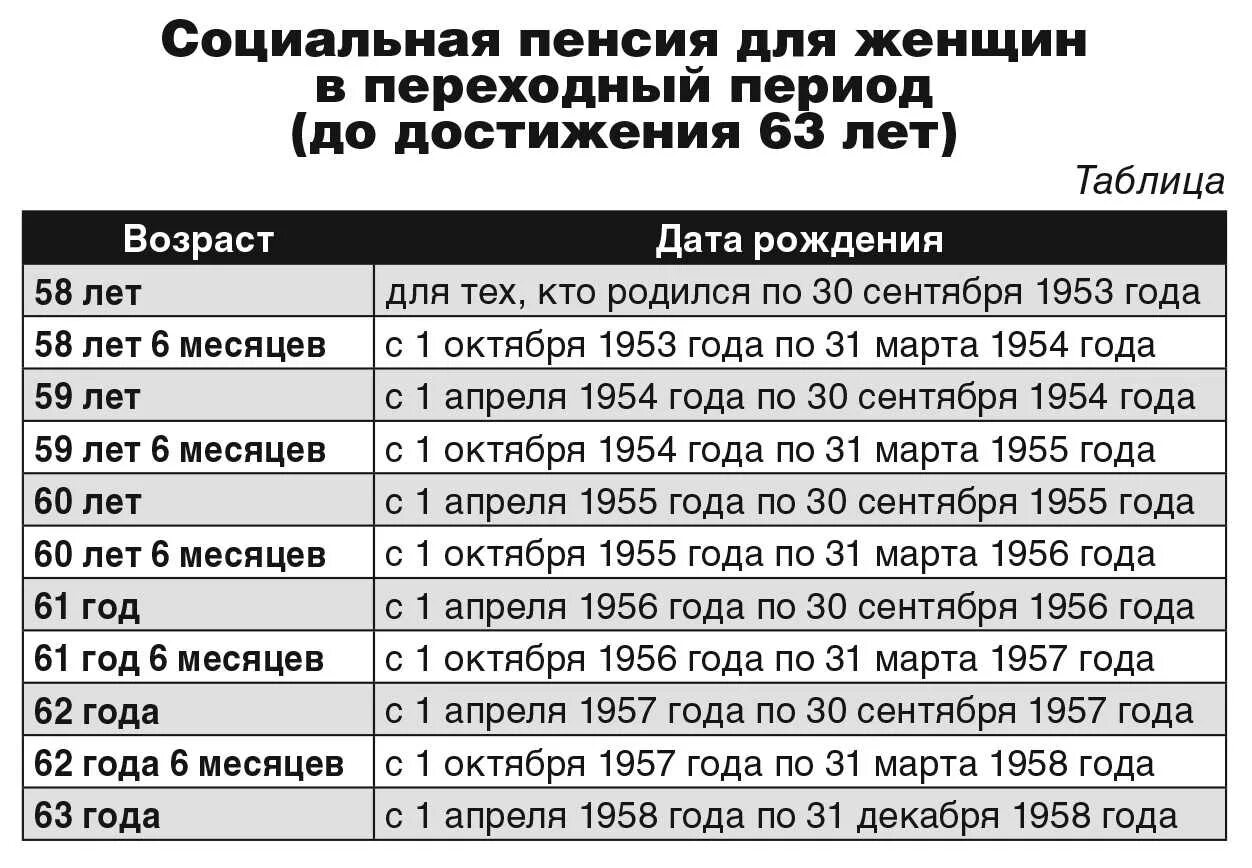 Социальная пенсия для женщин в переходный период (до достижения 63 лет)

Таблица

| Возраст | Дата рождения |
|---|---|
| 58 лет | для тех, кто родился по 30 сентября 1953 года |
| 58 лет 6 месяцев | с 1 октября 1953 года по 31 марта 1954 года |
| 59 лет | с 1 апреля 1954 года по 30 сентября 1954 года |
| 59 лет 6 месяцев | с 1 октября 1954 года по 31 марта 1955 года |
| 60 лет | с 1 апреля 1955 года по 30 сентября 1955 года |
| 60 лет 6 месяцев | с 1 октября 1955 года по 31 марта 1956 года |
| 61 год | с 1 апреля 1956 года по 30 сентября 1956 года |
| 61 год 6 месяцев | с 1 октября 1956 года по 31 марта 1957 года |
| 62 года | с 1 апреля 1957 года по 30 сентября 1957 года |
| 62 года 6 месяцев | с 1 октября 1957 года по 31 марта 1958 года |
| 63 года | с 1 апреля 1958 года по 31 декабря 1958 года |